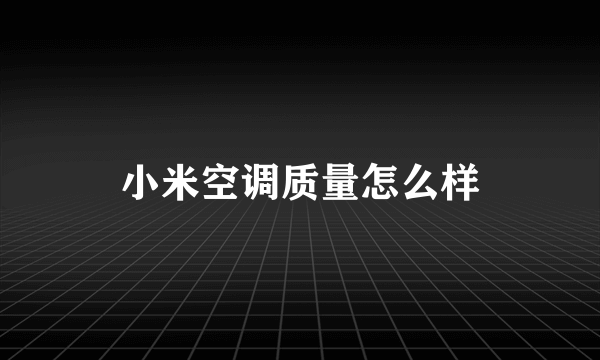 小米空调质量怎么样